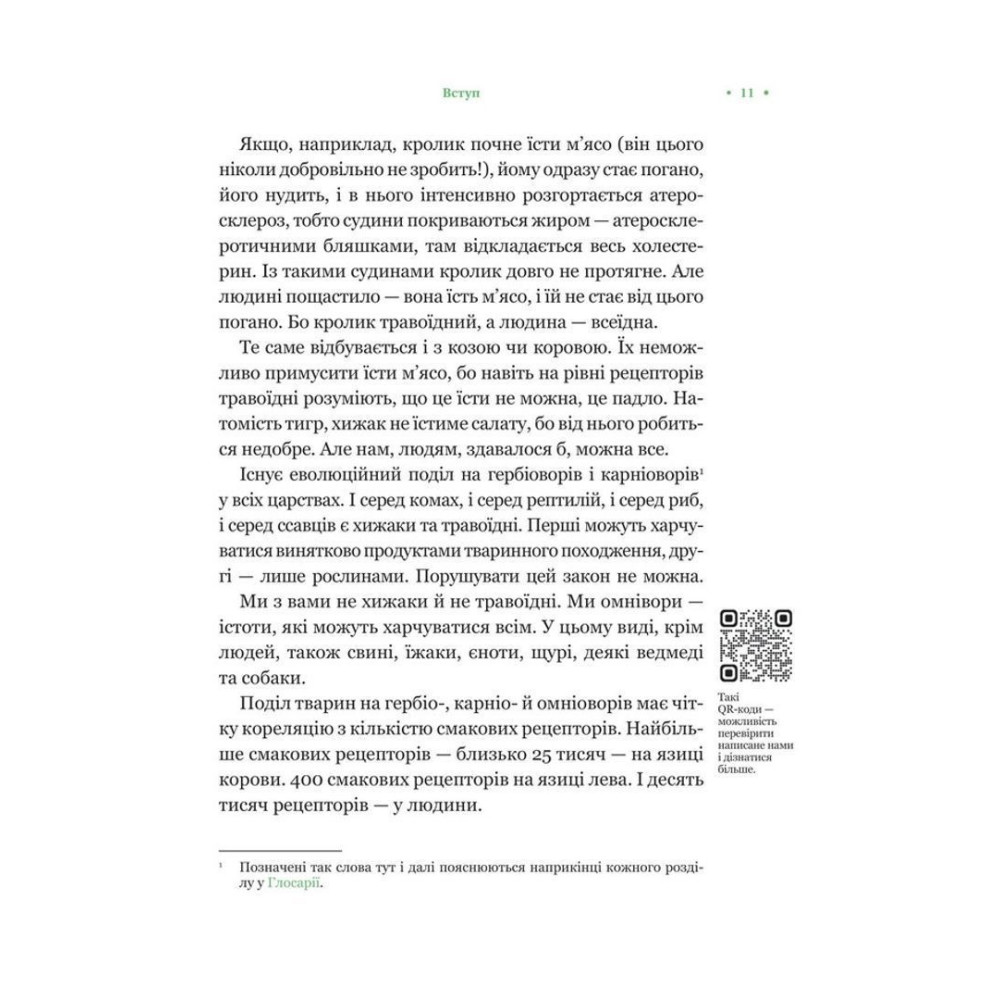 Вступ • 11 •

Якщо, наприклад, кролик почне їсти м'ясо (він цього ніколи добровільно не зробить!), йому одразу стає погано, його нудить, і в нього інтенсивно розгортається атеросклероз, тобто судини покриваються жиром — атеросклеротичними бляшками, там відкладається весь холестерин. Із такими судинами кролик довго не протягне. Але людині пощастило — вона їсть м'ясо, і їй не стає від цього погано. Бо кролик травоїдний, а людина — всеїдна.

Те саме відбувається і з козою чи коровою. Їх неможливо примусити їсти м'ясо, бо навіть на рівні рецепторів травоїдні розуміють, що це їсти не можна, це падло. Натомість тигр, хижак не їстиме салату, бо від нього робиться недобре. Але нам, людям, здавалося б, можна все.

Існує еволюційний поділ на гербіоворів і карніоворів$^1$ у всіх царствах. І серед комах, і серед рептилій, і серед риб, і серед ссавців є хижаки та травоїдні. Перші можуть харчуватися винятково продуктами тваринного походження, другі — лише рослинами. Порушувати цей закон не можна.

Ми з вами не хижаки й не травоїдні. Ми омнівори — істоти, які можуть харчуватися всім. У цьому виді, крім людей, також свині, їжаки, єноти, щурі, деякі ведмеді та собаки.

Поділ тварин на гербіо-, карніо- й омніоворів має чітку кореляцію з кількістю смакових рецепторів. Найбільше смакових рецепторів — близько 25 тисяч — на язиці корови. 400 смакових рецепторів на язиці лева. І десять тисяч рецепторів — у людини.

Такі QR-коди — можливість перевірити написане нами і дізнатися більше.

$^1$ Позначені так слова тут і далі пояснюються наприкінці кожного розділу у Глосарії.